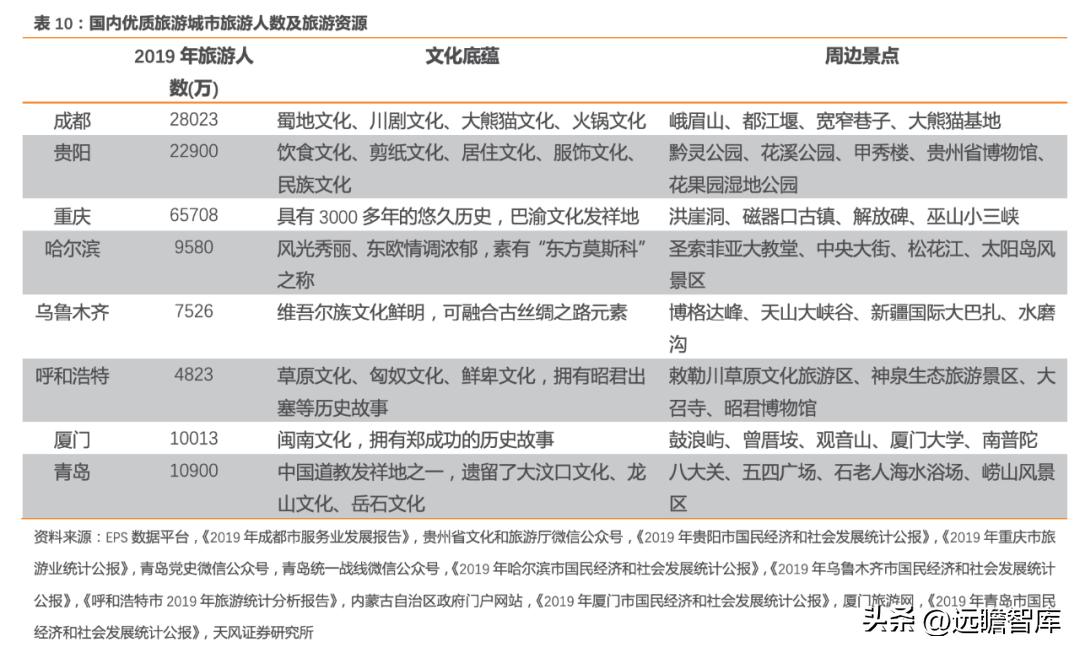 表 10：国内优质旅游城市旅游人数及旅游资源

| | 2019 年旅游人数(万) | 文化底蕴 | 周边景点 |
|---|---|---|---|
| 成都 | 28023 | 蜀地文化、川剧文化、大熊猫文化、火锅文化 | 峨眉山、都江堰、宽窄巷子、大熊猫基地 |
| 贵阳 | 22900 | 饮食文化、剪纸文化、居住文化、服饰文化、民族文化 | 黔灵公园、花溪公园、甲秀楼、贵州省博物馆、花果园湿地公园 |
| 重庆 | 65708 | 具有 3000 多年的悠久历史，巴渝文化发祥地 | 洪崖洞、磁器口古镇、解放碑、巫山小三峡 |
| 哈尔滨 | 9580 | 风光秀丽、东欧情调浓郁，素有“东方莫斯科”之称 | 圣索菲亚大教堂、中央大街、松花江、太阳岛风景区 |
| 乌鲁木齐 | 7526 | 维吾尔族文化鲜明，可融合古丝绸之路元素 | 博格达峰、天山大峡谷、新疆国际大巴扎、水磨沟 |
| 呼和浩特 | 4823 | 草原文化、匈奴文化、鲜卑文化，拥有昭君出塞等历史故事 | 敕勒川草原文化旅游区、神泉生态旅游景区、大召寺、昭君博物馆 |
| 厦门 | 10013 | 闽南文化，拥有郑成功的历史故事 | 鼓浪屿、曾厝垵、观音山、厦门大学、南普陀 |
| 青岛 | 10900 | 中国道教发祥地之一，遗留了大汶口文化、龙山文化、岳石文化 | 八大关、五四广场、石老人海水浴场、崂山风景区 |

资料来源：EPS 数据平台，《2019 年成都市服务业发展报告》，贵州省文化和旅游厅微信公众号，《2019 年贵阳市国民经济和社会发展统计公报》，《2019 年重庆市旅游业统计公报》，青岛党史微信公众号，青岛统一战线微信公众号，《2019 年哈尔滨市国民经济和社会发展统计公报》，《2019 年乌鲁木齐市国民经济和社会发展统计公报》，《呼和浩特市 2019 年旅游统计分析报告》，内蒙古自治区政府门户网站，《2019 年厦门市国民经济和社会发展统计公报》，厦门旅游网，《2019 年青岛市国民经济和社会发展统计公报》，天风证券研究所

头条 @远瞻智库